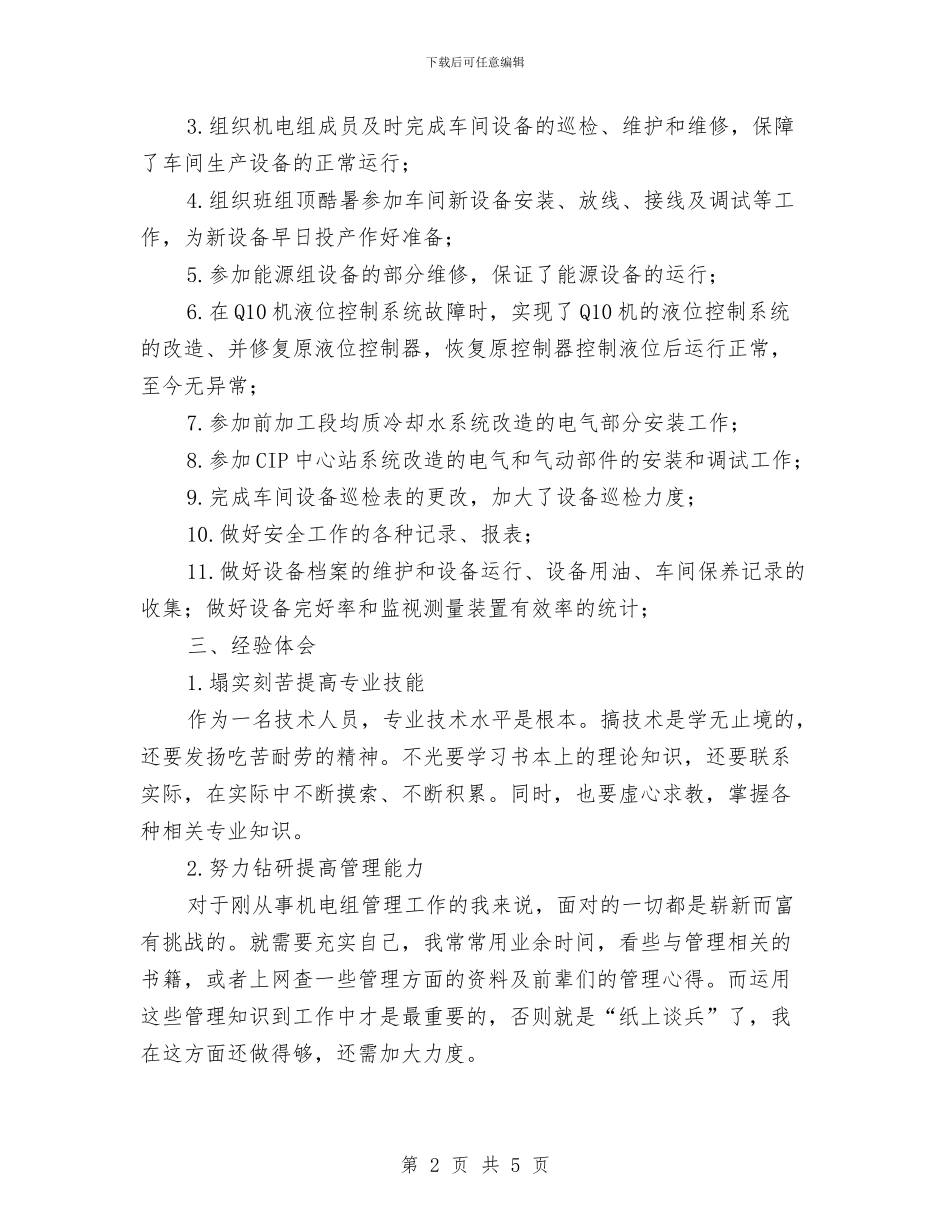 下载后可任意编辑

3.组织机电组成员及时完成车间设备的巡检、维护和维修，保障了车间生产设备的正常运行；

4.组织班组顶酷暑参加车间新设备安装、放线、接线及调试等工作，为新设备早日投产作好准备；

5.参加能源组设备的部分维修，保证了能源设备的运行；

6.在Q10机液位控制系统故障时，实现了Q10机的液位控制系统的改造、并修复原液位控制器，恢复原控制器控制液位后运行正常，至今无异常；

7.参加前加工段均质冷却水系统改造的电气部分安装工作；

8.参加CIP中心站系统改造的电气和气动部件的安装和调试工作；

9.完成车间设备巡检表的更改，加大了设备巡检力度；

10.做好安全工作的各种记录、报表；

11.做好设备档案的维护和设备运行、设备用油、车间保养记录的收集；做好设备完好率和监视测量装置有效率的统计；

三、经验体会

1.塌实刻苦提高专业技能

作为一名技术人员，专业技术水平是根本。搞技术是学无止境的，还要发扬吃苦耐劳的精神。不光要学习书本上的理论知识，还要联系实际，在实际中不断摸索、不断积累。同时，也要虚心求教，掌握各种相关专业知识。

2.努力钻研提高管理能力

对于刚从事机电组管理工作的我来说，面对的一切都是崭新而富有挑战的。就需要充实自己，我常常用业余时间，看些与管理相关的书籍，或者上网查一些管理方面的资料及前辈们的管理心得。而运用这些管理知识到工作中才是最重要的，否则就是“纸上谈兵”了，我在这方面还做得够，还需加大力度。

第 2 页 共 5 页